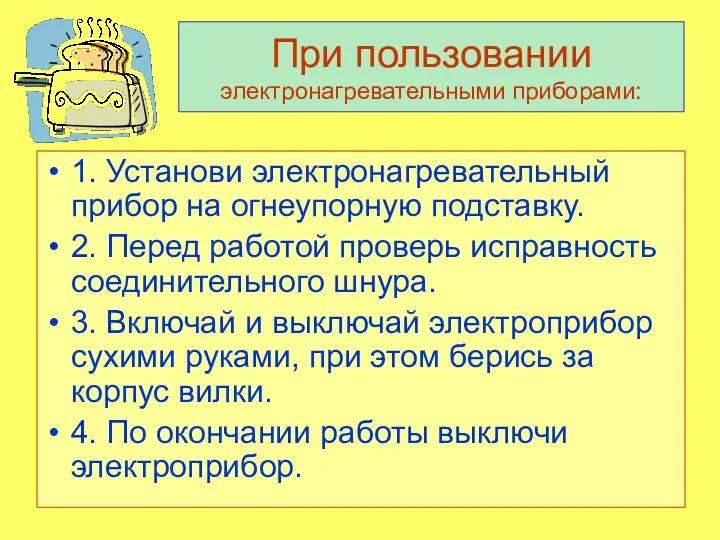 При пользовании
электронагревательными приборами:

• 1. Установи электронагревательный прибор на огнеупорную подставку.
• 2. Перед работой проверь исправность соединительного шнура.
• 3. Включай и выключай электроприбор сухими руками, при этом берись за корпус вилки.
• 4. По окончании работы выключи электроприбор.